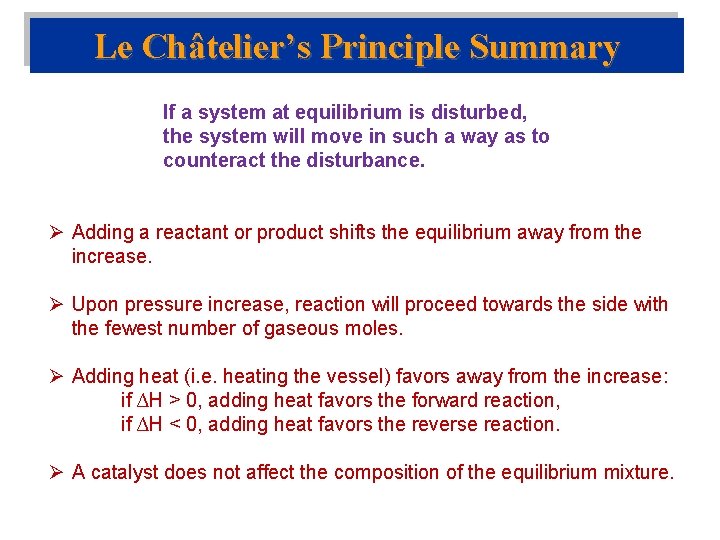 Le Châtelier's Principle Summary

If a system at equilibrium is disturbed, the system will move in such a way as to counteract the disturbance.

➢ Adding a reactant or product shifts the equilibrium away from the increase.

➢ Upon pressure increase, reaction will proceed towards the side with the fewest number of gaseous moles.

➢ Adding heat (i.e. heating the vessel) favors away from the increase:
if $\Delta H > 0$, adding heat favors the forward reaction,
if $\Delta H < 0$, adding heat favors the reverse reaction.

➢ A catalyst does not affect the composition of the equilibrium mixture.